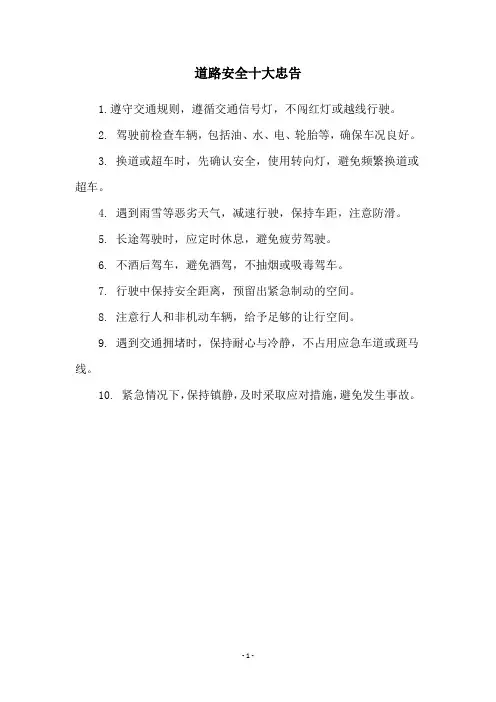 道路安全十大忠告

1. 遵守交通规则，遵循交通信号灯，不闯红灯或越线行驶。

2. 驾驶前检查车辆，包括油、水、电、轮胎等，确保车况良好。

3. 换道或超车时，先确认安全，使用转向灯，避免频繁换道或超车。

4. 遇到雨雪等恶劣天气，减速行驶，保持车距，注意防滑。

5. 长途驾驶时，应定时休息，避免疲劳驾驶。

6. 不酒后驾车，避免酒驾，不抽烟或吸毒驾车。

7. 行驶中保持安全距离，预留出紧急制动的空间。

8. 注意行人和非机动车辆，给予足够的让行空间。

9. 遇到交通拥堵时，保持耐心与冷静，不占用应急车道或斑马线。

10. 紧急情况下，保持镇静，及时采取应对措施，避免发生事故。

- 1 -